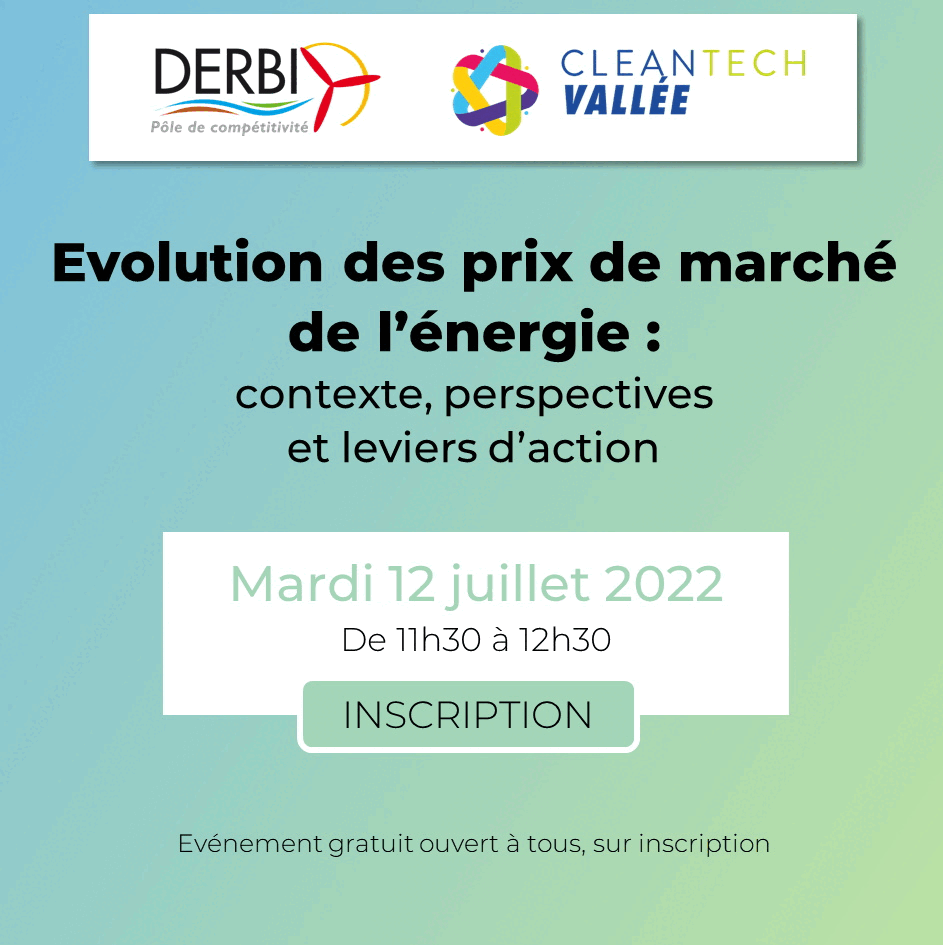 DERBI
Pôle de compétitivité

CLEANTECH
VALLÉE

Evolution des prix de marché de l'énergie :

contexte, perspectives et leviers d'action

Mardi 12 juillet 2022

De 11h30 à 12h30

INSCRIPTION

Evénement gratuit ouvert à tous, sur inscription